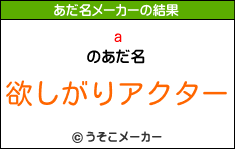 あだ名メーカーの結果

a

のあだ名

欲しがりアクター

© うそこメーカー